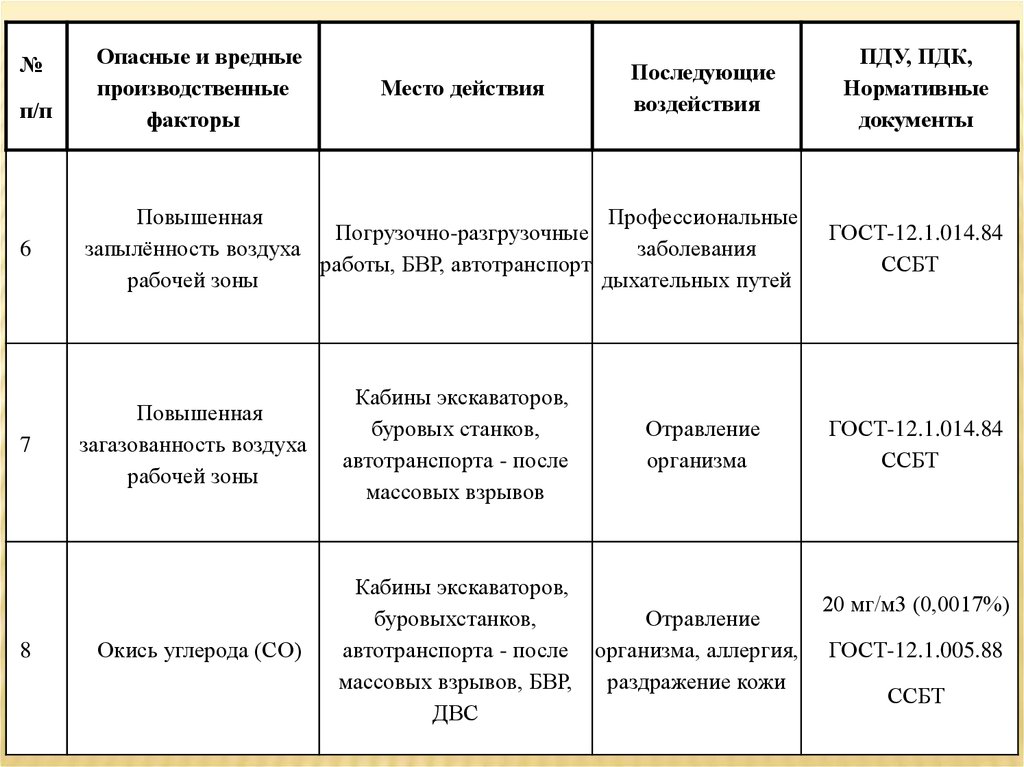 | № п/п | Опасные и вредные производственные факторы | Место действия | Последующие воздействия | ПДУ, ПДК, Нормативные документы |
|---|---|---|---|---|
| 6 | Повышенная запылённость воздуха рабочей зоны | Погрузочно-разгрузочные работы, БВР, автотранспорт | Профессиональные заболевания дыхательных путей | ГОСТ-12.1.014.84 ССБТ |
| 7 | Повышенная загазованность воздуха рабочей зоны | Кабины экскаваторов, буровых станков, автотранспорта - после массовых взрывов | Отравление организма | ГОСТ-12.1.014.84 ССБТ |
| 8 | Окись углерода (СО) | Кабины экскаваторов, буровыхстанков, автотранспорта - после массовых взрывов, БВР, ДВС | Отравление организма, аллергия, раздражение кожи | 20 мг/м3 (0,0017%) ГОСТ-12.1.005.88 ССБТ |